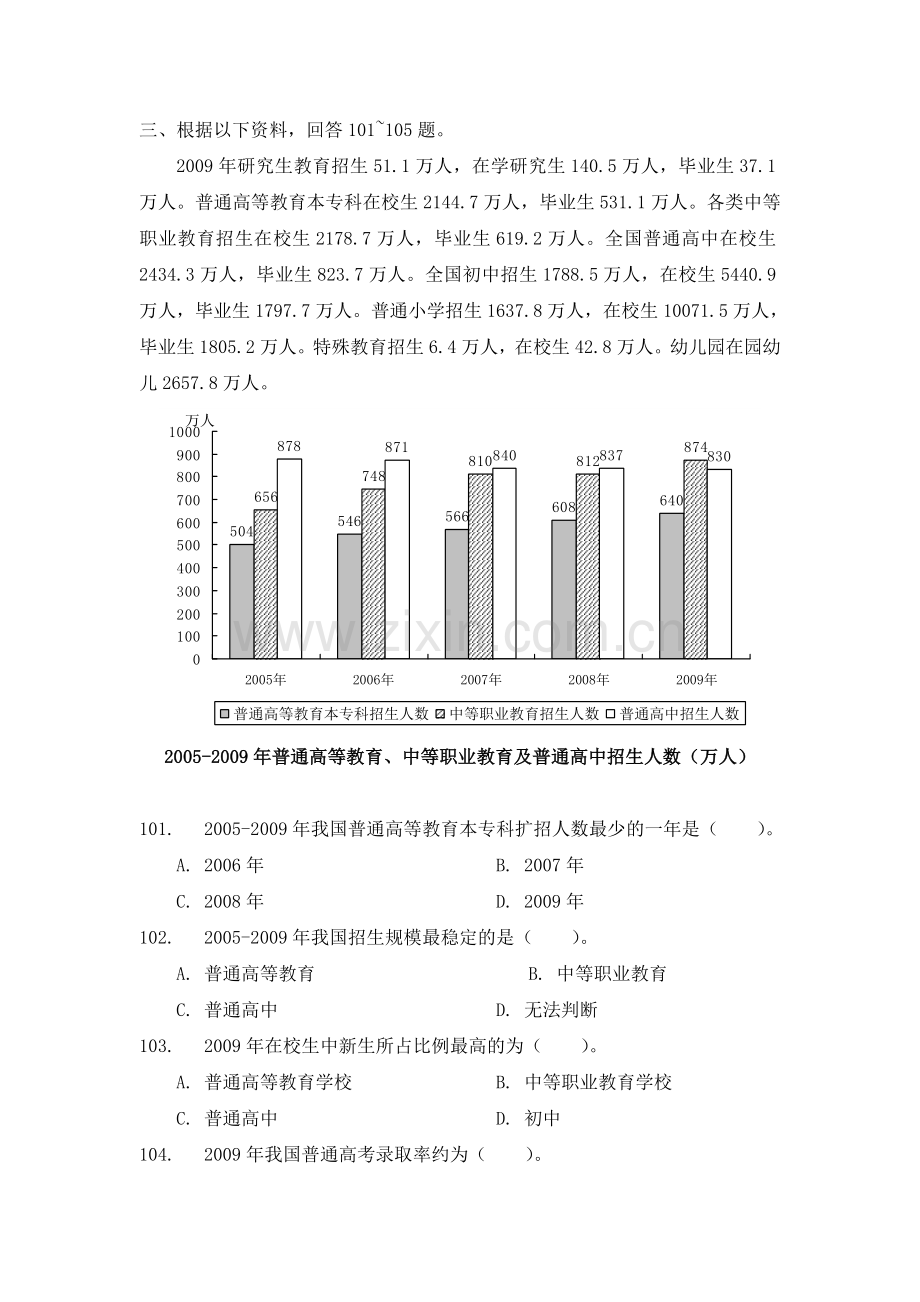 三、根据以下资料，回答101~105题。

2009年研究生教育招生51.1万人，在学研究生140.5万人，毕业生37.1万人。普通高等教育本专科在校生2144.7万人，毕业生531.1万人。各类中等职业教育招生在校生2178.7万人，毕业生619.2万人。全国普通高中在校生2434.3万人，毕业生823.7万人。全国初中招生1788.5万人，在校生5440.9万人，毕业生1797.7万人。普通小学招生1637.8万人，在校生10071.5万人，毕业生1805.2万人。特殊教育招生6.4万人，在校生42.8万人。幼儿园在园幼儿2657.8万人。

万人
1000
900
800
700
600
500
400
300
200
100
0
504 656 878
546 748 871
566 810 840
608 812 837
640 874 830
2005年
2006年
2007年
2008年
2009年
普通高等教育本专科招生人数 中等职业教育招生人数 普通高中招生人数

2005-2009年普通高等教育、中等职业教育及普通高中招生人数（万人）

101. 2005-2009年我国普通高等教育本专科扩招人数最少的一年是（　　）。
A. 2006年 B. 2007年
C. 2008年 D. 2009年
102. 2005-2009年我国招生规模最稳定的是（　　）。
A. 普通高等教育 B. 中等职业教育
C. 普通高中 D. 无法判断
103. 2009年在校生中新生所占比例最高的为（　　）。
A. 普通高等教育学校 B. 中等职业教育学校
C. 普通高中 D. 初中
104. 2009年我国普通高考录取率约为（　　）。

www.zixin.com.cn